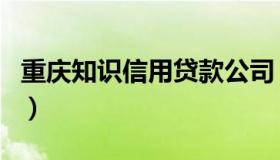 重庆知识信用贷款公司
）